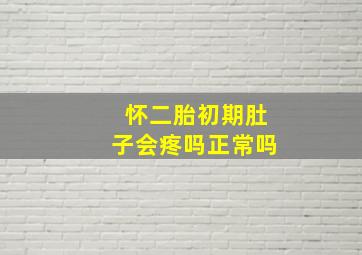 怀二胎初期肚子会疼吗正常吗